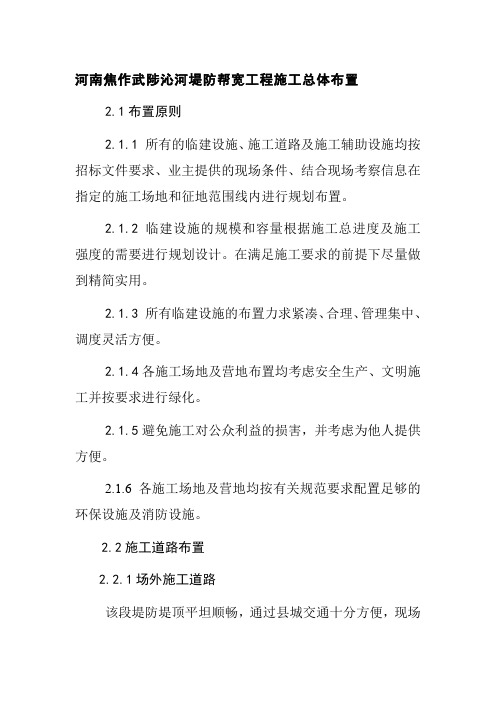 河南焦作武陟沁河堤防帮宽工程施工总体布置

2.1 布置原则

2.1.1 所有的临建设施、施工道路及施工辅助设施均按招标文件要求、业主提供的现场条件、结合现场考察信息在指定的施工场地和征地范围线内进行规划布置。

2.1.2 临建设施的规模和容量根据施工总进度及施工强度的需要进行规划设计。在满足施工要求的前提下尽量做到精简实用。

2.1.3 所有临建设施的布置力求紧凑、合理、管理集中、调度灵活方便。

2.1.4 各施工场地及营地布置均考虑安全生产、文明施工并按要求进行绿化。

2.1.5 避免施工对公众利益的损害，并考虑为他人提供方便。

2.1.6 各施工场地及营地均按有关规范要求配置足够的环保设施及消防设施。

2.2 施工道路布置

2.2.1 场外施工道路

该段堤防堤顶平坦顺畅，通过县城交通十分方便，现场